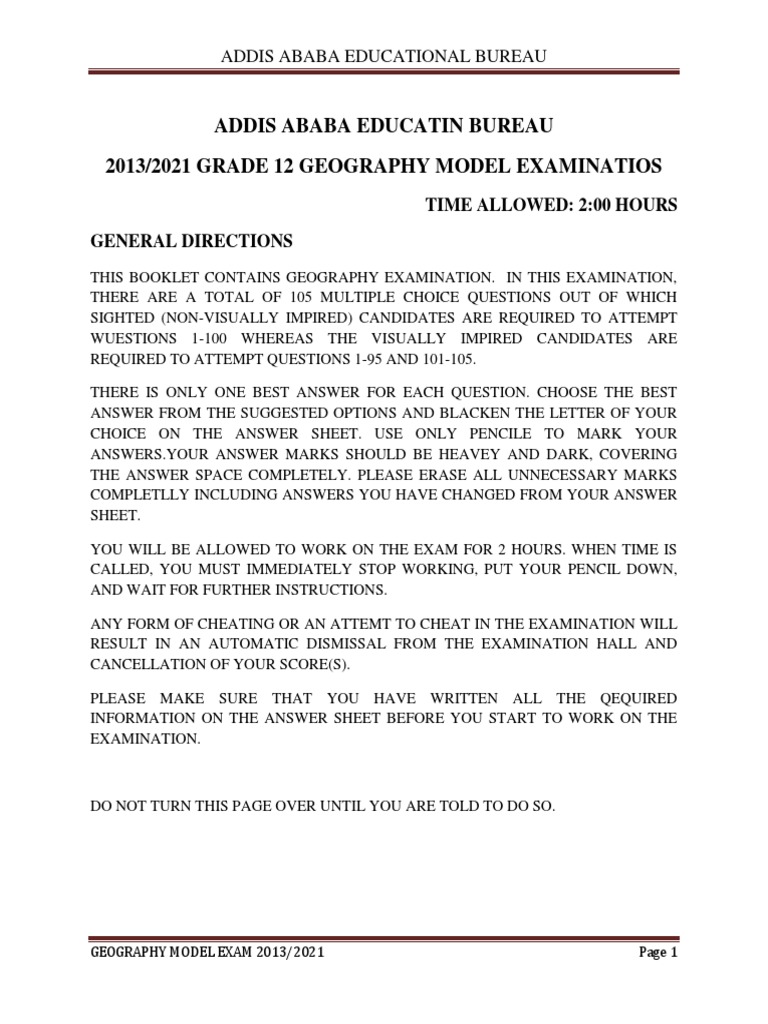 ADDIS ABABA EDUCATIONAL BUREAU

ADDIS ABABA EDUCATIN BUREAU

2013/2021 GRADE 12 GEOGRAPHY MODEL EXAMINATIOS

TIME ALLOWED: 2:00 HOURS

GENERAL DIRECTIONS

THIS BOOKLET CONTAINS GEOGRAPHY EXAMINATION. IN THIS EXAMINATION, THERE ARE A TOTAL OF 105 MULTIPLE CHOICE QUESTIONS OUT OF WHICH SIGHTED (NON-VISUALLY IMPIRED) CANDIDATES ARE REQUIRED TO ATTEMPT WUESTIONS 1-100 WHEREAS THE VISUALLY IMPIRED CANDIDATES ARE REQUIRED TO ATTEMPT QUESTIONS 1-95 AND 101-105.

THERE IS ONLY ONE BEST ANSWER FOR EACH QUESTION. CHOOSE THE BEST ANSWER FROM THE SUGGESTED OPTIONS AND BLACKEN THE LETTER OF YOUR CHOICE ON THE ANSWER SHEET. USE ONLY PENCILE TO MARK YOUR ANSWERS.YOUR ANSWER MARKS SHOULD BE HEAVEY AND DARK, COVERING THE ANSWER SPACE COMPLETELY. PLEASE ERASE ALL UNNECESSARY MARKS COMPLETLLY INCLUDING ANSWERS YOU HAVE CHANGED FROM YOUR ANSWER SHEET.

YOU WILL BE ALLOWED TO WORK ON THE EXAM FOR 2 HOURS. WHEN TIME IS CALLED, YOU MUST IMMEDIATELY STOP WORKING, PUT YOUR PENCIL DOWN, AND WAIT FOR FURTHER INSTRUCTIONS.

ANY FORM OF CHEATING OR AN ATTEMT TO CHEAT IN THE EXAMINATION WILL RESULT IN AN AUTOMATIC DISMISSAL FROM THE EXAMINATION HALL AND CANCELLATION OF YOUR SCORE(S).

PLEASE MAKE SURE THAT YOU HAVE WRITTEN ALL THE QEQUIRED INFORMATION ON THE ANSWER SHEET BEFORE YOU START TO WORK ON THE EXAMINATION.

DO NOT TURN THIS PAGE OVER UNTIL YOU ARE TOLD TO DO SO.

GEOGRAPHY MODEL EXAM 2013/2021 Page 1